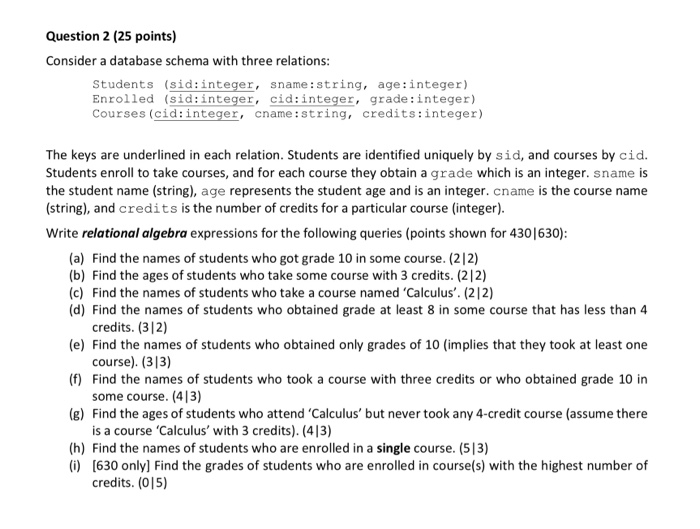 Question 2 (25 points)

Consider a database schema with three relations:

Students (sid:integer, sname:string, age:integer)
Enrolled (sid:integer, cid:integer, grade:integer)
Courses(cid:integer, cname:string, credits:integer)

The keys are underlined in each relation. Students are identified uniquely by sid, and courses by cid. Students enroll to take courses, and for each course they obtain a grade which is an integer. sname is the student name (string), age represents the student age and is an integer. cname is the course name (string), and credits is the number of credits for a particular course (integer).

Write relational algebra expressions for the following queries (points shown for 430|630):

(a) Find the names of students who got grade 10 in some course. (2|2)
(b) Find the ages of students who take some course with 3 credits. (2|2)
(c) Find the names of students who take a course named 'Calculus'. (2|2)
(d) Find the names of students who obtained grade at least 8 in some course that has less than 4 credits. (3|2)
(e) Find the names of students who obtained only grades of 10 (implies that they took at least one course). (3|3)
(f) Find the names of students who took a course with three credits or who obtained grade 10 in some course. (4|3)
(g) Find the ages of students who attend 'Calculus' but never took any 4-credit course (assume there is a course 'Calculus' with 3 credits). (4|3)
(h) Find the names of students who are enrolled in a single course. (5|3)
(i) [630 only] Find the grades of students who are enrolled in course(s) with the highest number of credits. (0|5)